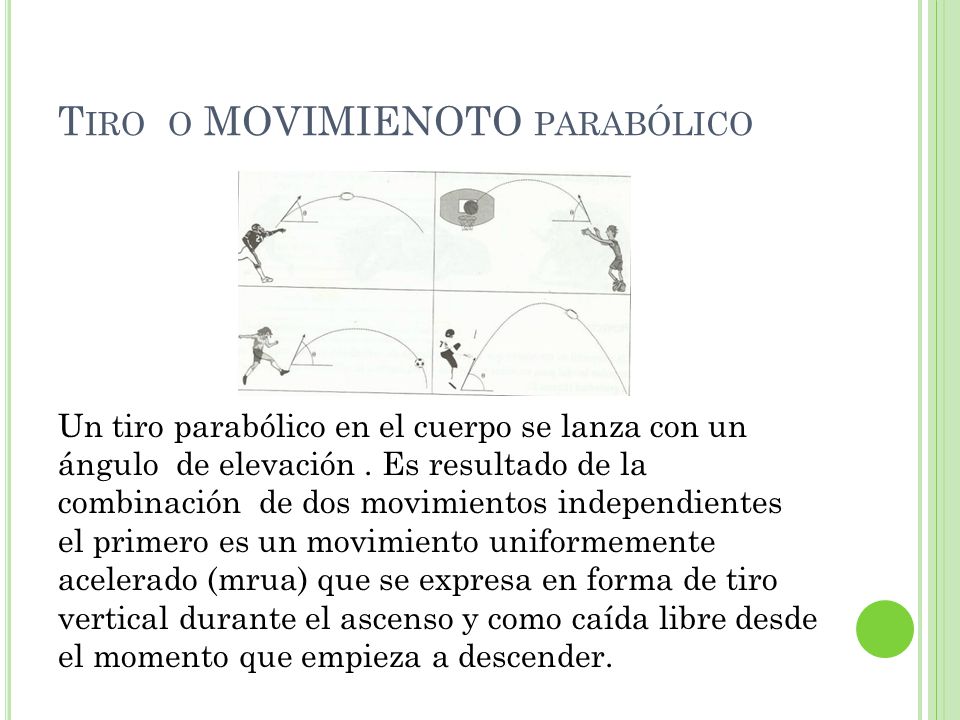 TIRO O MOVIMIENOTO PARABÓLICO

Un tiro parabólico en el cuerpo se lanza con un ángulo de elevación . Es resultado de la combinación de dos movimientos independientes el primero es un movimiento uniformemente acelerado (mrua) que se expresa en forma de tiro vertical durante el ascenso y como caída libre desde el momento que empieza a descender.